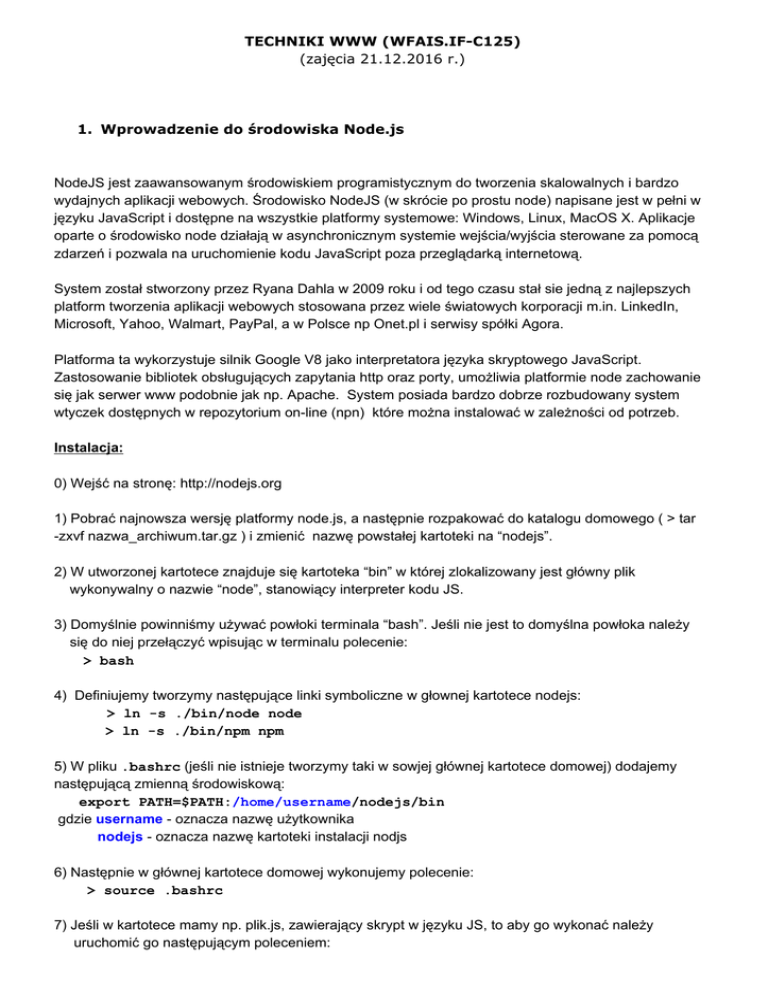 TECHNIKI WWW (WFAIS.IF-C125)
(zajęcia 21.12.2016 r.)

1. Wprowadzenie do środowiska Node.js

NodeJS jest zaawansowanym środowiskiem programistycznym do tworzenia skalowalnych i bardzo wydajnych aplikacji webowych. Środowisko NodeJS (w skrócie po prostu node) napisane jest w pełni w języku JavaScript i dostępne na wszystkie platformy systemowe: Windows, Linux, MacOS X. Aplikacje oparte o środowisko node działają w asynchronicznym systemie wejścia/wyjścia sterowane za pomocą zdarzeń i pozwala na uruchomienie kodu JavaScript poza przeglądarką internetową.

System został stworzony przez Ryana Dahla w 2009 roku i od tego czasu stał sie jedną z najlepszych platform tworzenia aplikacji webowych stosowana przez wiele światowych korporacji m.in. LinkedIn, Microsoft, Yahoo, Walmart, PayPal, a w Polsce np Onet.pl i serwisy spółki Agora.

Platforma ta wykorzystuje silnik Google V8 jako interpretatora języka skryptowego JavaScript. Zastosowanie bibliotek obsługujących zapytania http oraz porty, umożliwia platformie node zachowanie się jak serwer www podobnie jak np. Apache. System posiada bardzo dobrze rozbudowany system wtyczek dostępnych w repozytorium on-line (npn) które można instalować w zależności od potrzeb.

Instalacja:

0) Wejść na stronę: http://nodejs.org

1) Pobrać najnowsza wersję platformy node.js, a następnie rozpakować do katalogu domowego ( > tar -zxvf nazwa_archiwum.tar.gz ) i zmienić nazwę powstałej kartoteki na “nodejs”.

2) W utworzonej kartotece znajduje się kartoteka “bin” w której zlokalizowany jest główny plik wykonywalny o nazwie “node”, stanowiący interpreter kodu JS.

3) Domyślnie powinniśmy używać powłoki terminala “bash”. Jeśli nie jest to domyślna powłoka należy się do niej przełączyć wpisując w terminalu polecenie:
> bash

4) Definiujemy tworzymy następujące linki symboliczne w głownej kartotece nodejs:
> ln -s ./bin/node node
> ln -s ./bin/npm npm

5) W pliku .bashrc (jeśli nie istnieje tworzymy taki w sowjej głównej kartotece domowej) dodajemy następującą zmienną środowiskową:
export PATH=$PATH:/home/username/nodejs/bin
gdzie username - oznacza nazwę użytkownika
nodejs - oznacza nazwę kartoteki instalacji nodjs

6) Następnie w głównej kartotece domowej wykonujemy polecenie:
> source .bashrc

7) Jeśli w kartotece mamy np. plik.js, zawierający skrypt w języku JS, to aby go wykonać należy uruchomić go następującym poleceniem: